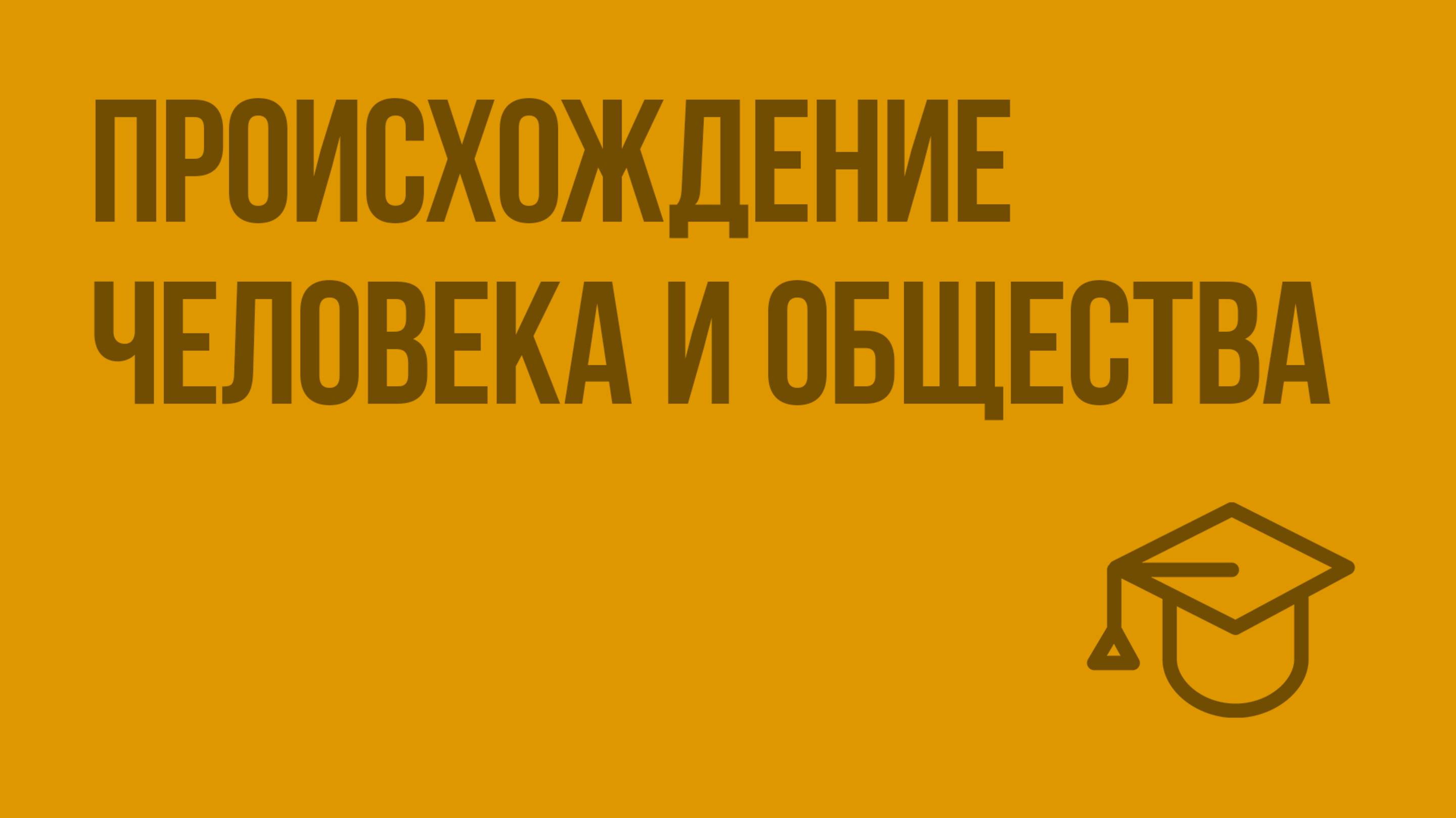 ПРОИСХОЖДЕНИЕ
ЧЕЛОВЕКА И ОБЩЕСТВА